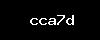 cca7d